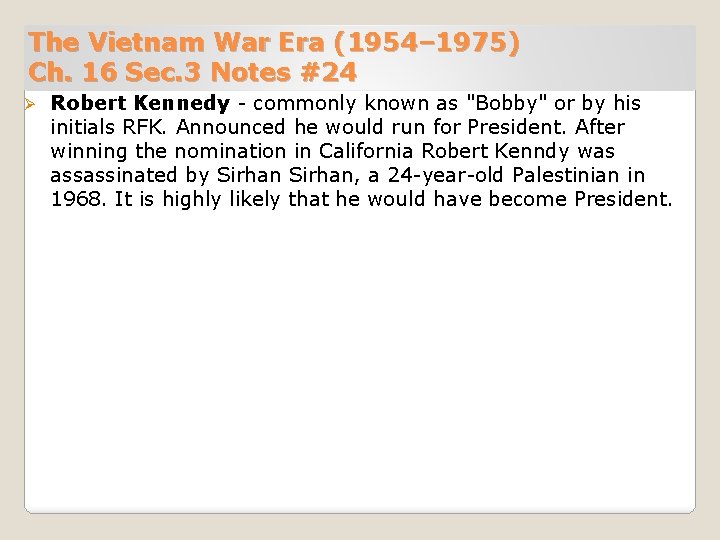 The Vietnam War Era (1954–1975)
Ch. 16 Sec.3 Notes #24

➢ Robert Kennedy - commonly known as "Bobby" or by his initials RFK. Announced he would run for President. After winning the nomination in California Robert Kenndy was assassinated by Sirhan Sirhan, a 24-year-old Palestinian in 1968. It is highly likely that he would have become President.